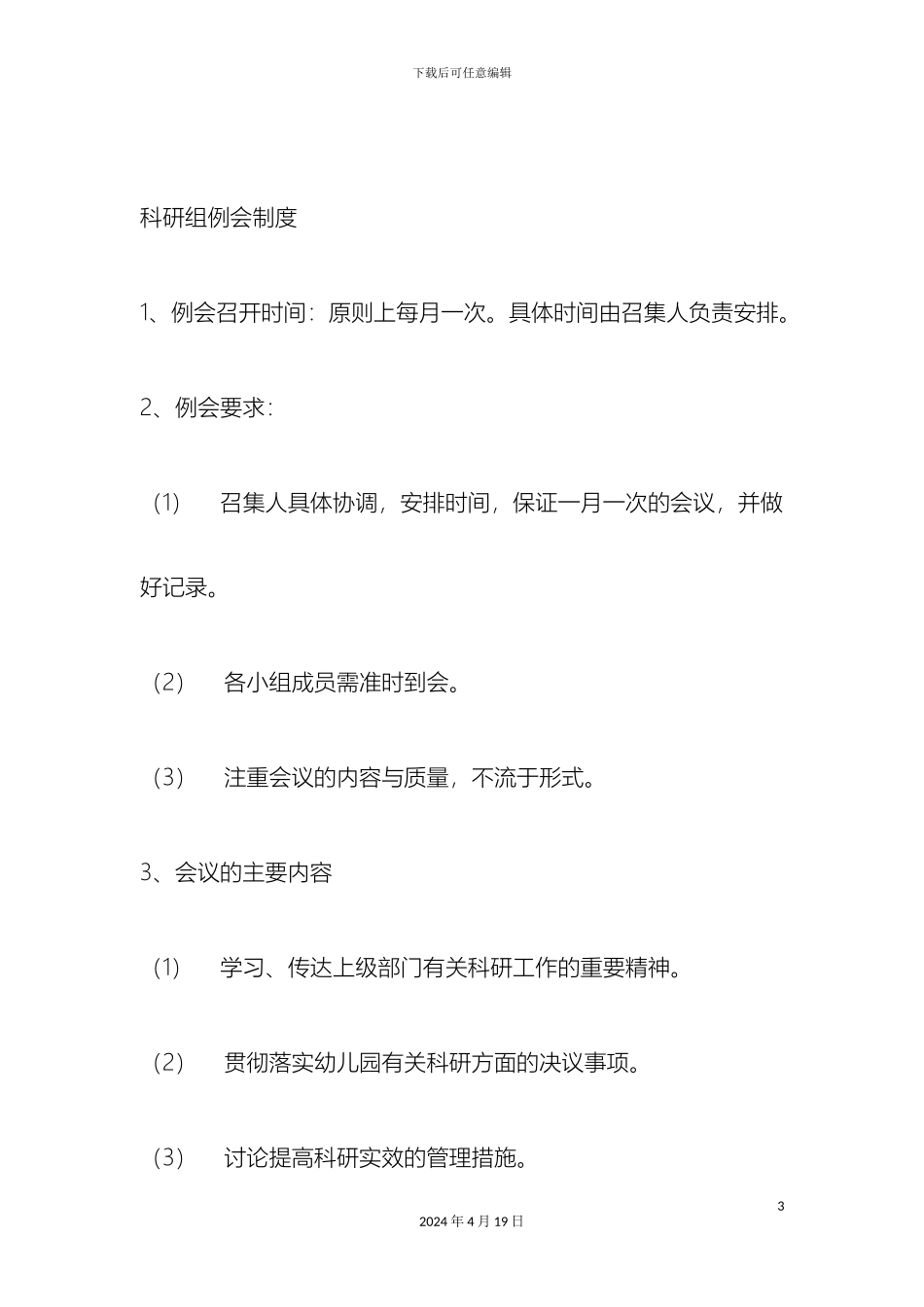 下载后可任意编辑

科研组例会制度

1、例会召开时间：原则上每月一次。具体时间由召集人负责安排。

2、例会要求：

（1） 召集人具体协调，安排时间，保证一月一次的会议，并做好记录。

（2） 各小组成员需准时到会。

（3） 注重会议的内容与质量，不流于形式。

3、会议的主要内容

（1） 学习、传达上级部门有关科研工作的重要精神。

（2） 贯彻落实幼儿园有关科研方面的决议事项。

（3） 讨论提高科研实效的管理措施。

3

2024 年 4 月 19 日